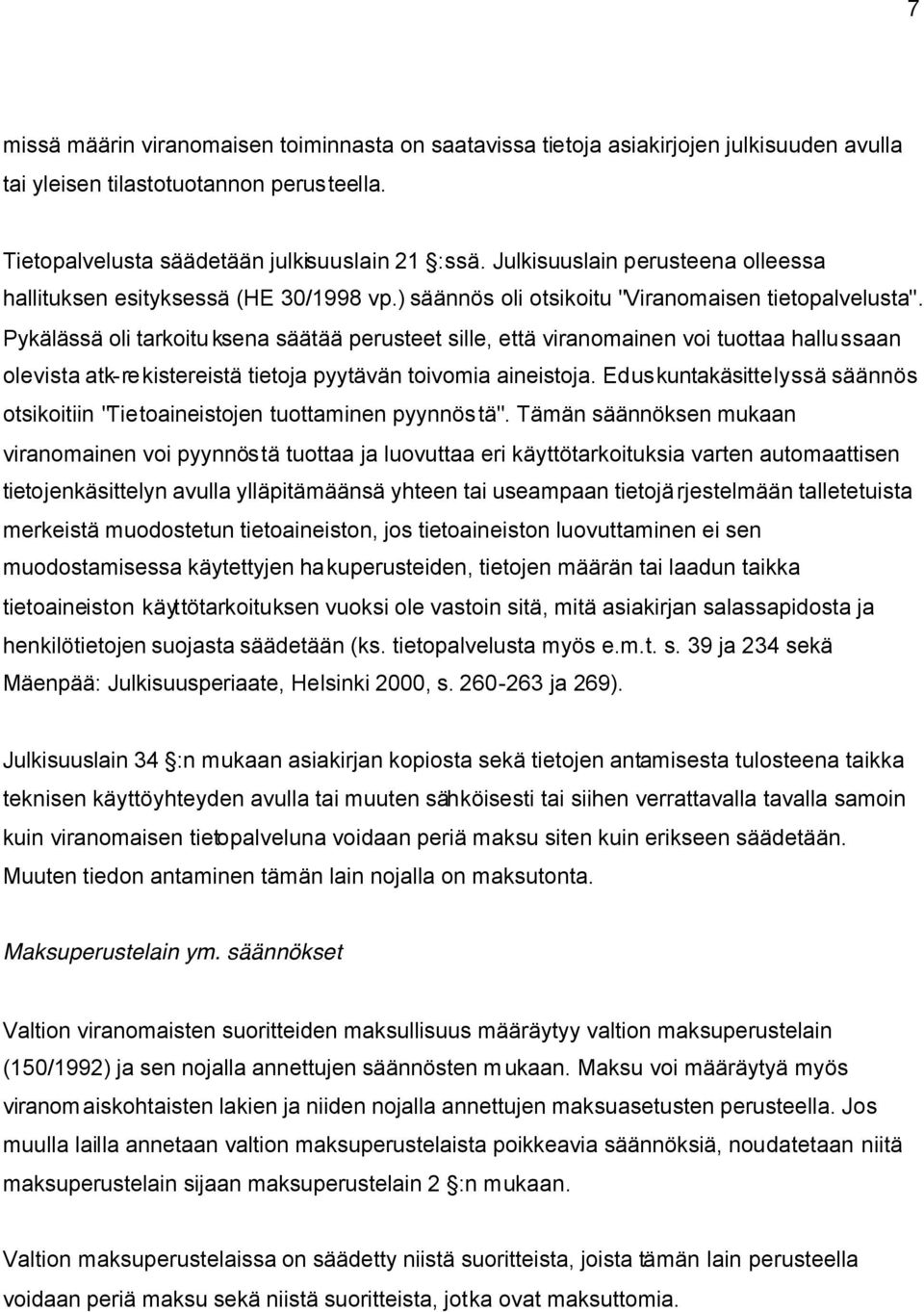 7

missä määrin viranomaisen toiminnasta on saatavissa tietoja asiakirjojen julkisuuden avulla tai yleisen tilastotuotannon perusteella.

Tietopalvelusta säädetään julkisuuslain 21 §:ssä. Julkisuuslain perusteena olleessa hallituksen esityksessä (HE 30/1998 vp.) säännös oli otsikoitu "Viranomaisen tietopalvelusta". Pykälässä oli tarkoituksena säätää perusteet sille, että viranomainen voi tuottaa hallussaan olevista atk-rekistereistä tietoja pyytävän toivomia aineistoja. Eduskuntakäsittelyssä säännös otsikoitiin "Tietoaineistojen tuottaminen pyynnöstä". Tämän säännöksen mukaan viranomainen voi pyynnöstä tuottaa ja luovuttaa eri käyttötarkoituksia varten automaattisen tietojenkäsittelyn avulla ylläpitämäänsä yhteen tai useampaan tietojärjestelmään talletetuista merkeistä muodostetun tietoaineiston, jos tietoaineiston luovuttaminen ei sen muodostamisessa käytettyjen hakuperusteiden, tietojen määrän tai laadun taikka tietoaineiston käyttötarkoituksen vuoksi ole vastoin sitä, mitä asiakirjan salassapidosta ja henkilötietojen suojasta säädetään (ks. tietopalvelusta myös e.m.t. s. 39 ja 234 sekä Mäenpää: Julkisuusperiaate, Helsinki 2000, s. 260-263 ja 269).

Julkisuuslain 34 §:n mukaan asiakirjan kopiosta sekä tietojen antamisesta tulosteena taikka teknisen käyttöyhteyden avulla tai muuten sähköisesti tai siihen verrattavalla tavalla samoin kuin viranomaisen tietopalveluna voidaan periä maksu siten kuin erikseen säädetään. Muuten tiedon antaminen tämän lain nojalla on maksutonta.

Maksuperustelain ym. säännökset

Valtion viranomaisten suoritteiden maksullisuus määräytyy valtion maksuperustelain (150/1992) ja sen nojalla annettujen säännösten mukaan. Maksu voi määräytyä myös viranomaiskohtaisten lakien ja niiden nojalla annettujen maksuasetusten perusteella. Jos muulla lailla annetaan valtion maksuperustelaista poikkeavia säännöksiä, noudatetaan niitä maksuperustelain sijaan maksuperustelain 2 §:n mukaan.

Valtion maksuperustelaissa on säädetty niistä suoritteista, joista tämän lain perusteella voidaan periä maksu sekä niistä suoritteista, jotka ovat maksuttomia.